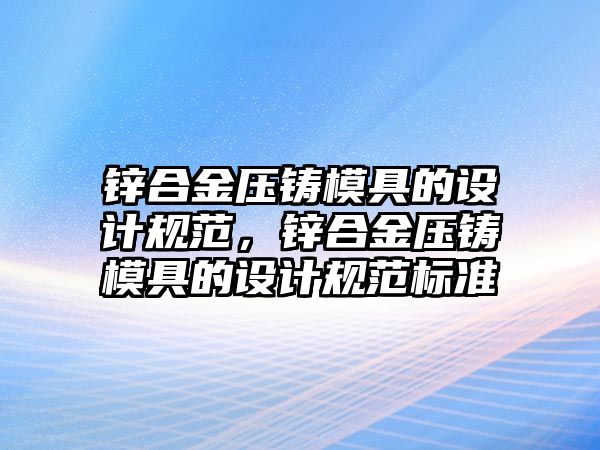 锌合金压铸模具的设计规范，锌合金压铸模具的设计规范标准